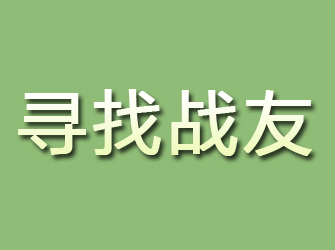 寻找战友